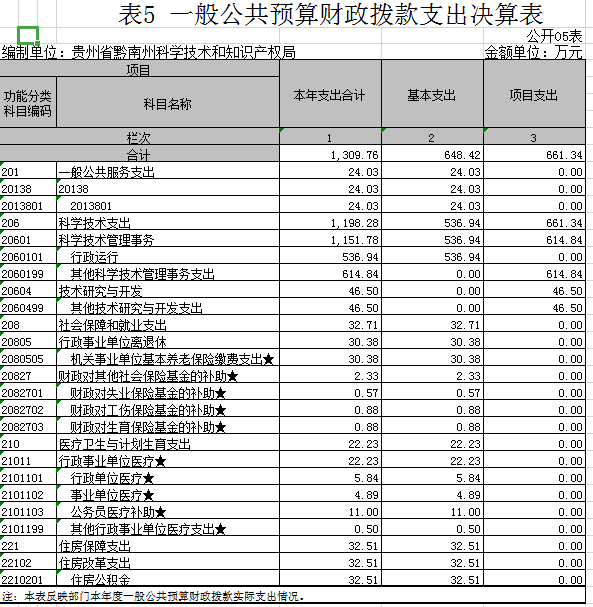 表5 一般公共预算财政拨款支出决算表

公开05表

编制单位：贵州省黔南州科学技术和知识产权局

金额单位：万元

| 项目 | | 本年支出合计 | 基本支出 | 项目支出 |
|---|---|---|---|---|
| 功能分类科目编码 | 科目名称 | | | |
| 栏次 | | 1 | 2 | 3 |
| 合计 | | 1,309.76 | 648.42 | 661.34 |
| 201 | 一般公共服务支出 | 24.03 | 24.03 | 0.00 |
| 20138 | 20138 | 24.03 | 24.03 | 0.00 |
| 2013801 | 2013801 | 24.03 | 24.03 | 0.00 |
| 206 | 科学技术支出 | 1,198.28 | 536.94 | 661.34 |
| 20601 | 科学技术管理事务 | 1,151.78 | 536.94 | 614.84 |
| 2060101 | 行政运行 | 536.94 | 536.94 | 0.00 |
| 2060199 | 其他科学技术管理事务支出 | 614.84 | 0.00 | 614.84 |
| 20604 | 技术研究与开发 | 46.50 | 0.00 | 46.50 |
| 2060499 | 其他技术研究与开发支出 | 46.50 | 0.00 | 46.50 |
| 208 | 社会保障和就业支出 | 32.71 | 32.71 | 0.00 |
| 20805 | 行政事业单位离退休 | 30.38 | 30.38 | 0.00 |
| 2080505 | 机关事业单位基本养老保险缴费支出★ | 30.38 | 30.38 | 0.00 |
| 20827 | 财政对其他社会保险基金的补助★ | 2.33 | 2.33 | 0.00 |
| 2082701 | 财政对失业保险基金的补助★ | 0.57 | 0.57 | 0.00 |
| 2082702 | 财政对工伤保险基金的补助★ | 0.88 | 0.88 | 0.00 |
| 2082703 | 财政对生育保险基金的补助★ | 0.88 | 0.88 | 0.00 |
| 210 | 医疗卫生与计划生育支出 | 22.23 | 22.23 | 0.00 |
| 21011 | 行政事业单位医疗★ | 22.23 | 22.23 | 0.00 |
| 2101101 | 行政单位医疗★ | 5.84 | 5.84 | 0.00 |
| 2101102 | 事业单位医疗★ | 4.89 | 4.89 | 0.00 |
| 2101103 | 公务员医疗补助★ | 11.00 | 11.00 | 0.00 |
| 2101199 | 其他行政事业单位医疗支出★ | 0.50 | 0.50 | 0.00 |
| 221 | 住房保障支出 | 32.51 | 32.51 | 0.00 |
| 22102 | 住房改革支出 | 32.51 | 32.51 | 0.00 |
| 2210201 | 住房公积金 | 32.51 | 32.51 | 0.00 |

注：本表反映部门本年度一般公共预算财政拨款实际支出情况。